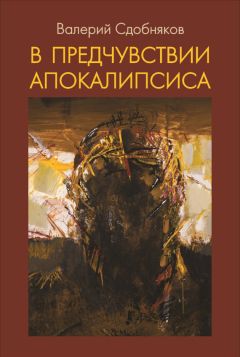 Валерий Сдобняков

В ПРЕДЧУВСТВИИ АПОКАЛИПСИСА